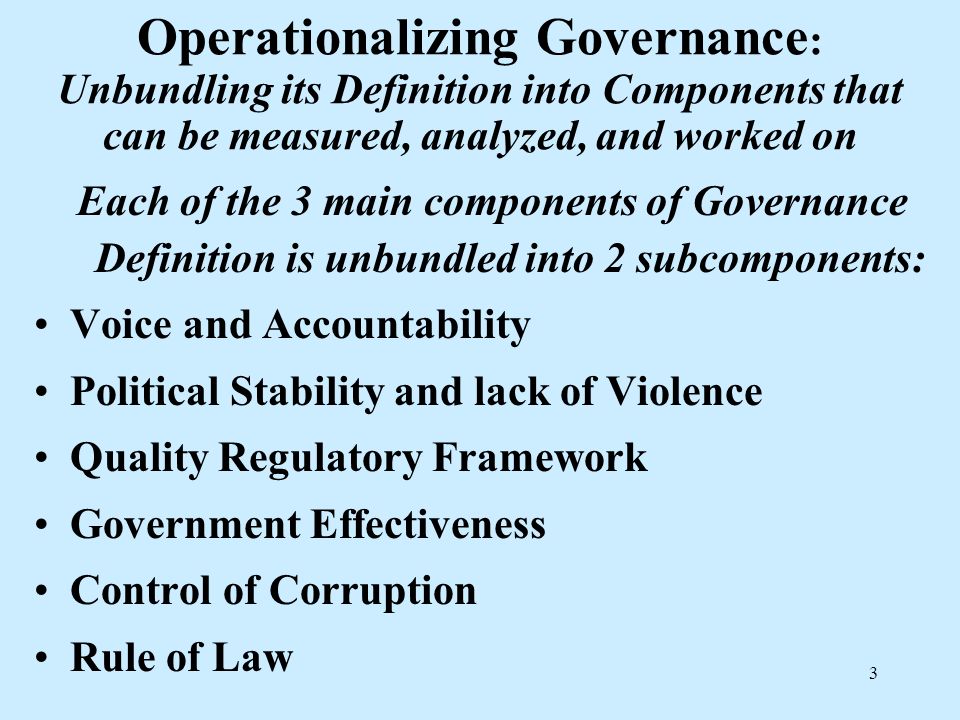 Operationalizing Governance:
Unbundling its Definition into Components that can be measured, analyzed, and worked on

Each of the 3 main components of Governance Definition is unbundled into 2 subcomponents:

• Voice and Accountability
• Political Stability and lack of Violence
• Quality Regulatory Framework
• Government Effectiveness
• Control of Corruption
• Rule of Law

3